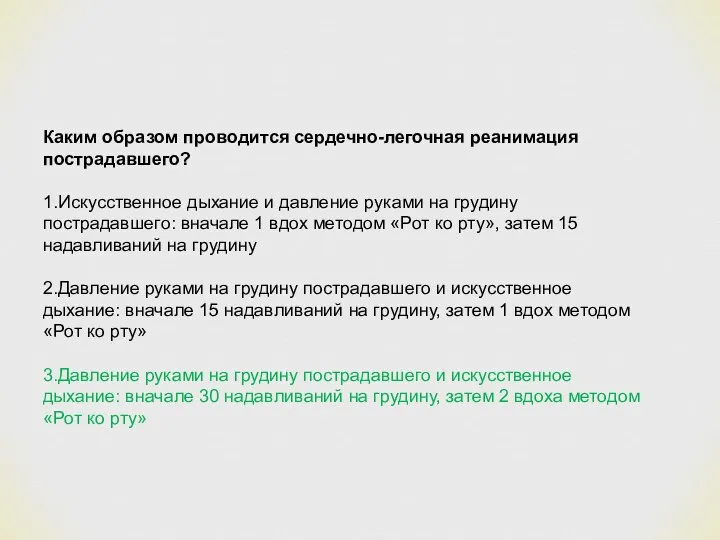 Каким образом проводится сердечно-легочная реанимация пострадавшего?

1.Искусственное дыхание и давление руками на грудину пострадавшего: вначале 1 вдох методом «Рот ко рту», затем 15 надавливаний на грудину

2.Давление руками на грудину пострадавшего и искусственное дыхание: вначале 15 надавливаний на грудину, затем 1 вдох методом «Рот ко рту»

3.Давление руками на грудину пострадавшего и искусственное дыхание: вначале 30 надавливаний на грудину, затем 2 вдоха методом «Рот ко рту»